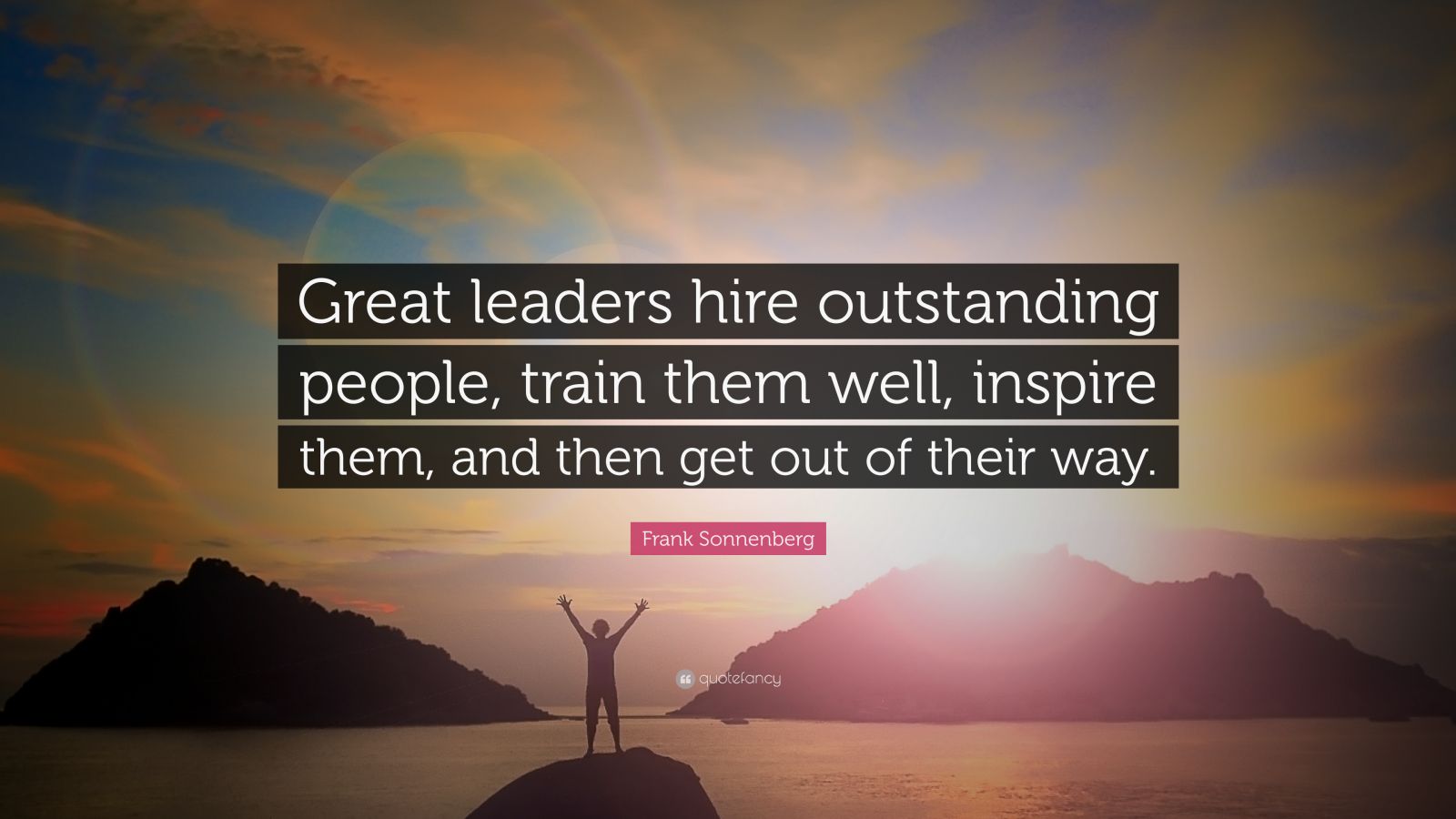 Great leaders hire outstanding people, train them well, inspire them, and then get out of their way.

Frank Sonnenberg

quotefancy